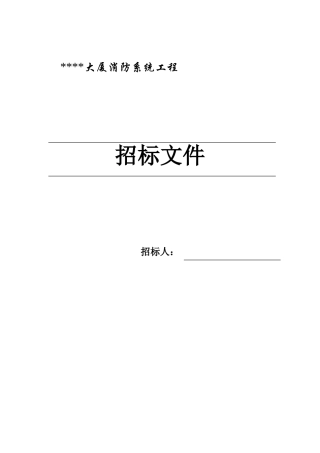 ****大厦消防系统工程

招标文件

招标人：